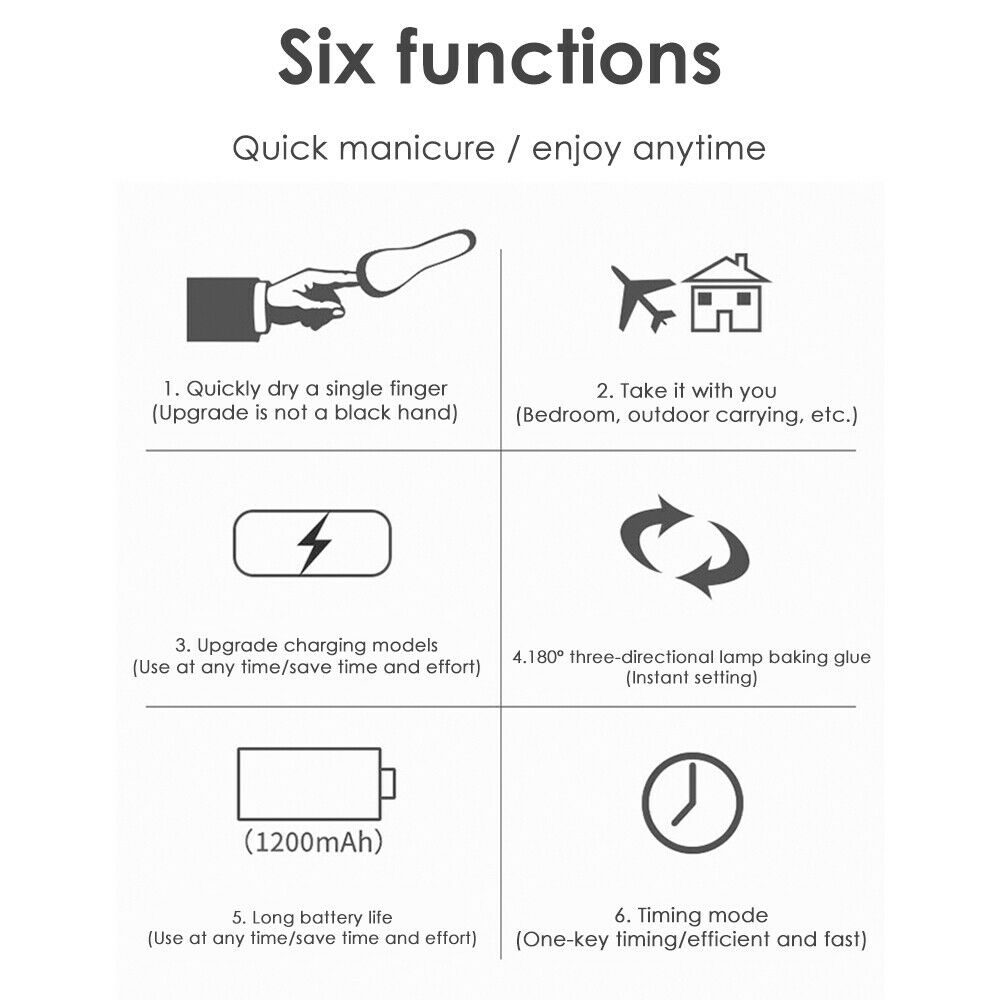 Six functions

Quick manicure / enjoy anytime

1. Quickly dry a single finger
(Upgrade is not a black hand)

2. Take it with you
(Bedroom, outdoor carrying, etc.)

3. Upgrade charging models
(Use at any time/save time and effort)

4.180° three-directional lamp baking glue
(Instant setting)

(1200mAh)

5. Long battery life
(Use at any time/save time and effort)

6. Timing mode
(One-key timing/efficient and fast)